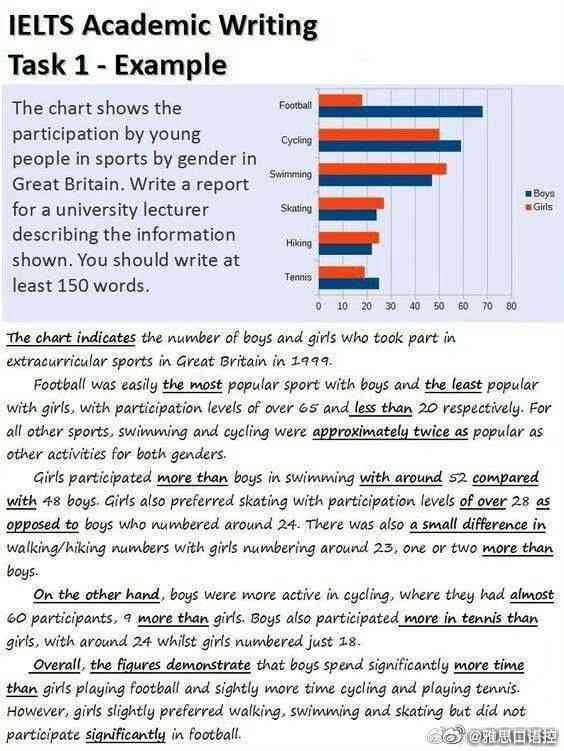 IELTS Academic Writing
Task 1 - Example

The chart shows the participation by young people in sports by gender in Great Britain. Write a report for a university lecturer describing the information shown. You should write at least 150 words.

Football
Cycling
Swimming
Skating
Hiking
Tennis
0 10 20 30 40 50 60 70 80
Boys
Girls

The chart indicates the number of boys and girls who took part in extracurricular sports in Great Britain in 1999.

Football was easily the most popular sport with boys and the least popular with girls, with participation levels of over 65 and less than 20 respectively. For all other sports, swimming and cycling were approximately twice as popular as other activities for both genders.

Girls participated more than boys in swimming with around 52 compared with 48 boys. Girls also preferred skating with participation levels of over 28 as opposed to boys who numbered around 24. There was also a small difference in walking/hiking numbers with girls numbering around 23, one or two more than boys.

On the other hand, boys were more active in cycling, where they had almost 60 participants, 9 more than girls. Boys also participated more in tennis than girls, with around 24 whilst girls numbered just 18.

Overall, the figures demonstrate that boys spend significantly more time than girls playing football and sightly more time cycling and playing tennis. However, girls slightly preferred walking, swimming and skating but did not participate significantly in football.

@雅思口语控